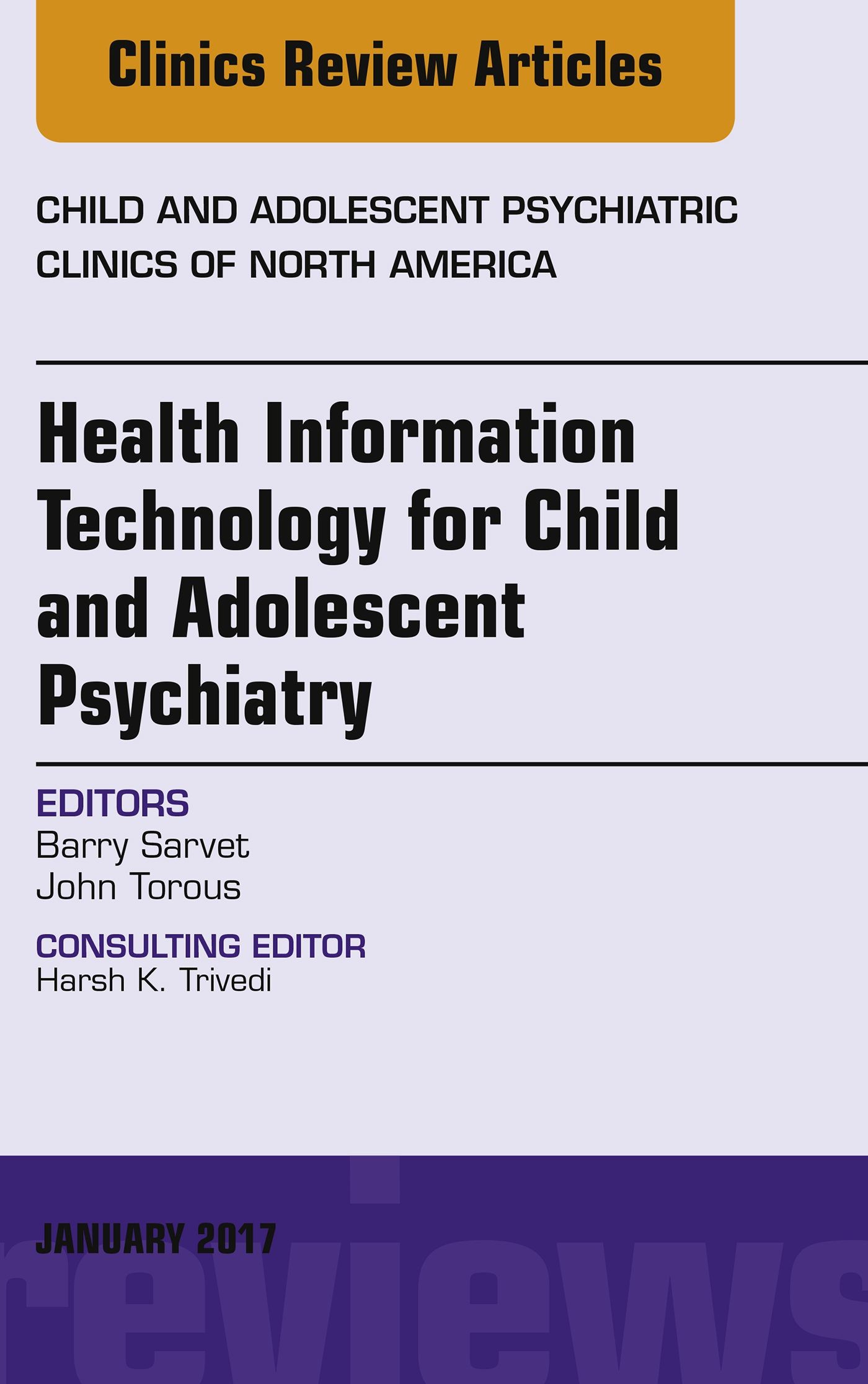 Clinics Review Articles

CHILD AND ADOLESCENT PSYCHIATRIC CLINICS OF NORTH AMERICA

Health Information Technology for Child and Adolescent Psychiatry

EDITORS
Barry Sarvet
John Torous

CONSULTING EDITOR
Harsh K. Trivedi

JANUARY 2017

reviews